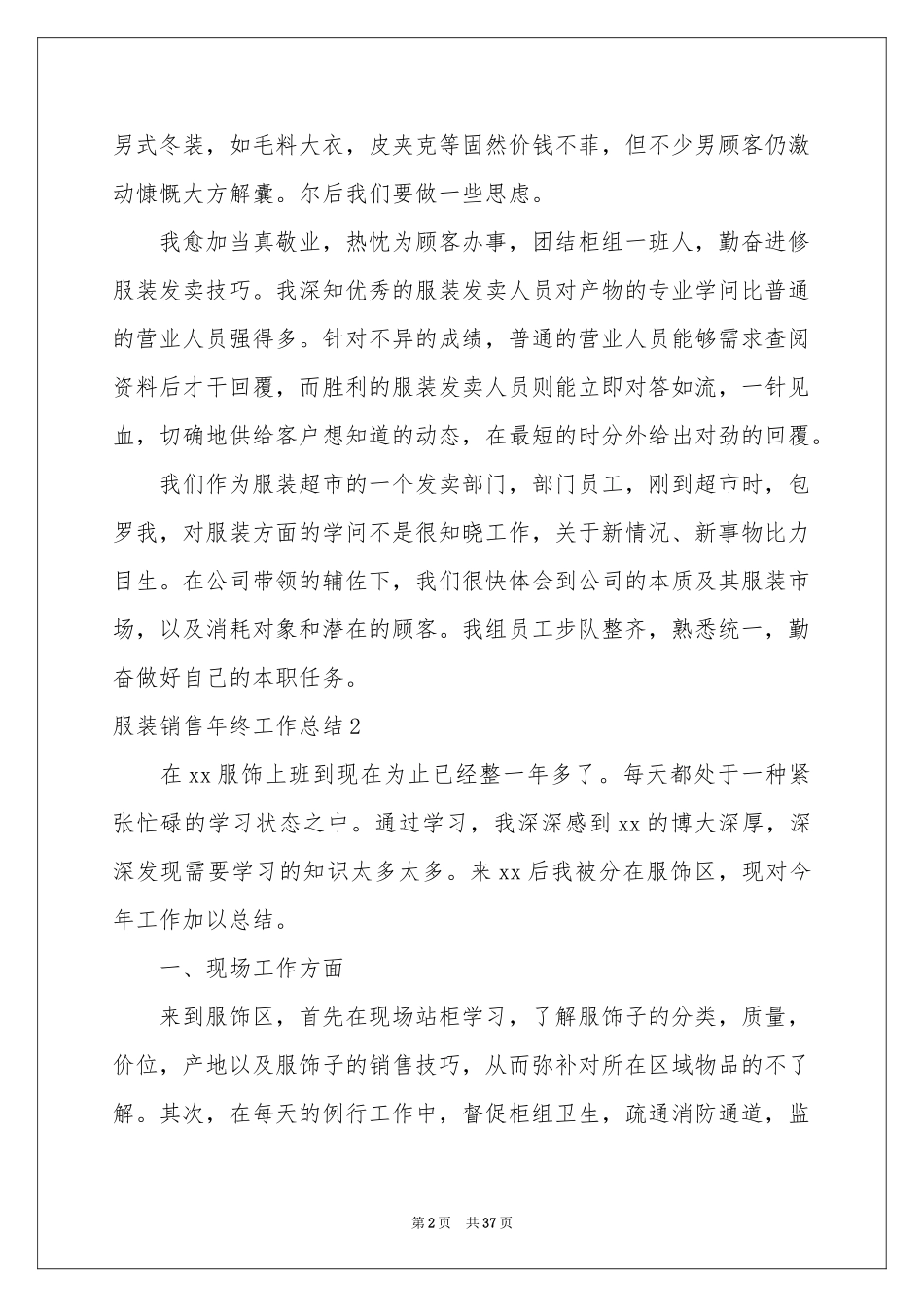 男式冬装，如毛料大衣，皮夹克等固然价钱不菲，但不少男顾客仍激动慷慨大方解囊。尔后我们要做一些思虑。

我愈加当真敬业，热忱为顾客办事，团结柜组一班人，勤奋进修服装发卖技巧。我深知优秀的服装发卖人员对产物的专业学问比普通的营业人员强得多。针对不异的成绩，普通的营业人员能够需求查阅资料后才干回覆，而胜利的服装发卖人员则能立即对答如流，一针见血，切确地供给客户想知道的动态，在最短的时分外给出对劲的回覆。

我们作为服装超市的一个发卖部门，部门员工，刚到超市时，包罗我，对服装方面的学问不是很知晓工作，关于新情况、新事物比力目生。在公司带领的辅佐下，我们很快体会到公司的本质及其服装市场，以及消耗对象和潜在的顾客。我组员工步队整齐，熟悉统一，勤奋做好自己的本职任务。

服装销售年终工作总结2

在xx服饰上班到现在为止已经整一年多了。每天都处于一种紧张忙碌的学习状态之中。通过学习，我深深感到xx的博大深厚，深深发现需要学习的知识太多太多。来xx后我被分在服饰区，现对今年工作加以总结。

一、现场工作方面

来到服饰区，首先在现场站柜学习，了解服饰子的分类，质量，价位，产地以及服饰子的销售技巧，从而弥补对所在区域物品的不了解。其次，在每天的例行工作中，督促柜组卫生，疏通消防通道，监

第2页 共37页